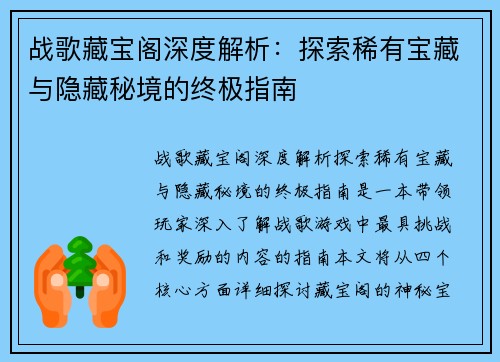 战歌藏宝阁深度解析：探索稀有宝藏与隐藏秘境的终极指南

战歌藏宝阁深度解析探索稀有宝藏与隐藏秘境的终极指南是一本带领玩家深入了解战歌游戏中最具挑战和奖励的内容的指南本文将从四个核心方面详细探讨藏宝阁的神秘宝